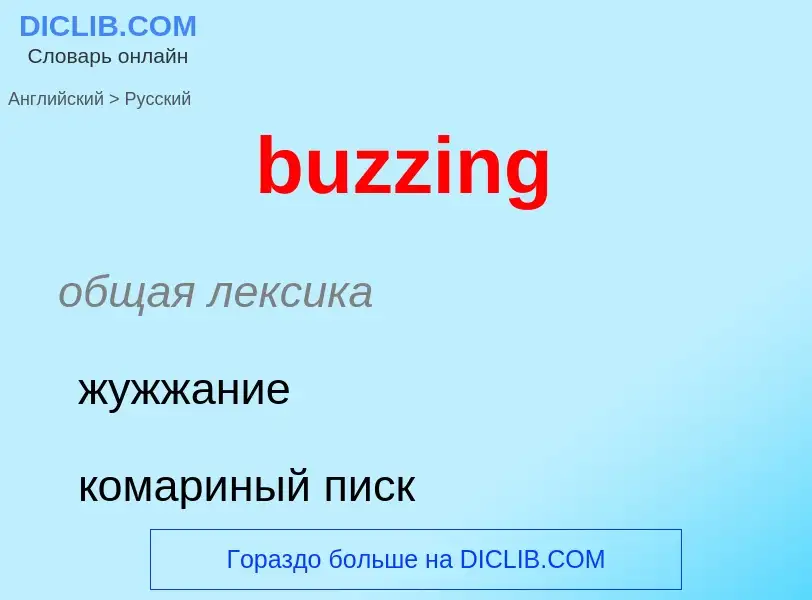 DICLIB.COM
Словарь онлайн

Английский > Русский

buzzing

общая лексика

жужжание

комариный писк

Гораздо больше на DICLIB.COM